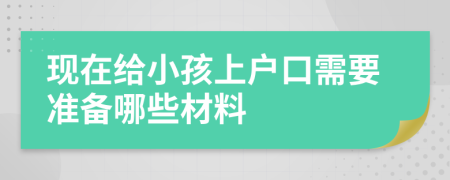 现在给小孩上户口需要准备哪些材料